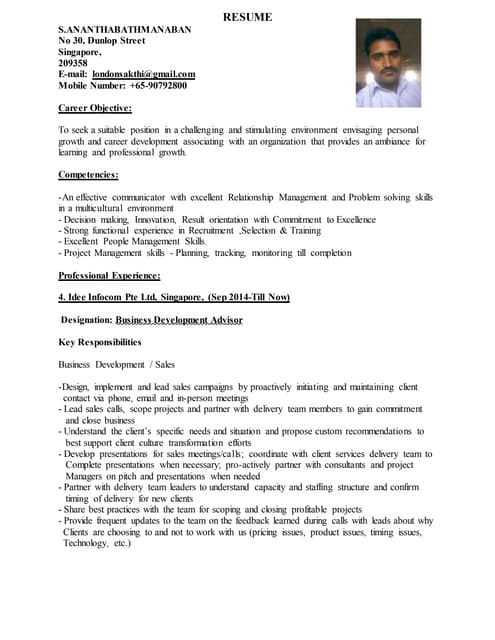 RESUME

S.ANANTHABATHMANABAN
No 30, Dunlop Street
Singapore,
209358
E-mail: londonsakthi@gmail.com
Mobile Number: +65-90792800

Career Objective:

To seek a suitable position in a challenging and stimulating environment envisaging personal growth and career development associating with an organization that provides an ambiance for learning and professional growth.

Competencies:

-An effective communicator with excellent Relationship Management and Problem solving skills in a multicultural environment
- Decision making, Innovation, Result orientation with Commitment to Excellence
- Strong functional experience in Recruitment ,Selection & Training
- Excellent People Management Skills.
- Project Management skills - Planning, tracking, monitoring till completion

Professional Experience:

4. Idee Infocom Pte Ltd, Singapore, (Sep 2014-Till Now)

Designation: Business Development Advisor

Key Responsibilities

Business Development / Sales

-Design, implement and lead sales campaigns by proactively initiating and maintaining client contact via phone, email and in-person meetings
- Lead sales calls, scope projects and partner with delivery team members to gain commitment and close business
- Understand the client's specific needs and situation and propose custom recommendations to best support client culture transformation efforts
- Develop presentations for sales meetings/calls; coordinate with client services delivery team to Complete presentations when necessary; pro-actively partner with consultants and project Managers on pitch and presentations when needed
- Partner with delivery team leaders to understand capacity and staffing structure and confirm timing of delivery for new clients
- Share best practices with the team for scoping and closing profitable projects
- Provide frequent updates to the team on the feedback learned during calls with leads about why Clients are choosing to and not to work with us (pricing issues, product issues, timing issues, Technology, etc.)